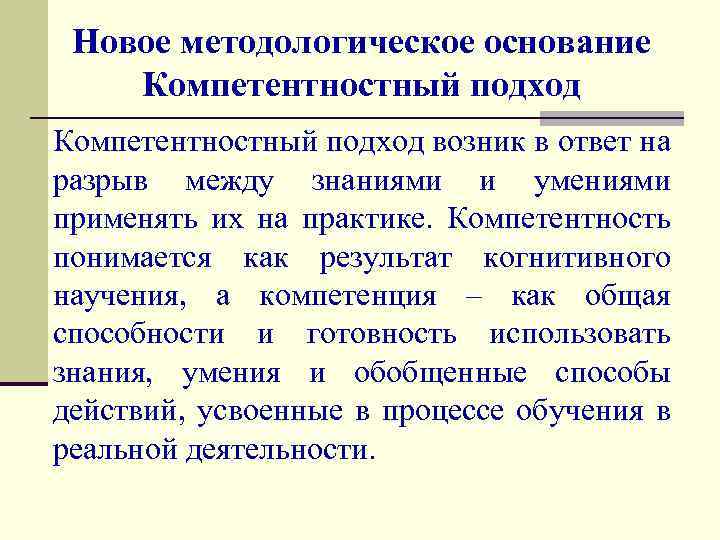 Новое методологическое основание Компетентностный подход

Компетентностный подход возник в ответ на разрыв между знаниями и умениями применять их на практике. Компетентность понимается как результат когнитивного научения, а компетенция – как общая способности и готовность использовать знания, умения и обобщенные способы действий, усвоенные в процессе обучения в реальной деятельности.